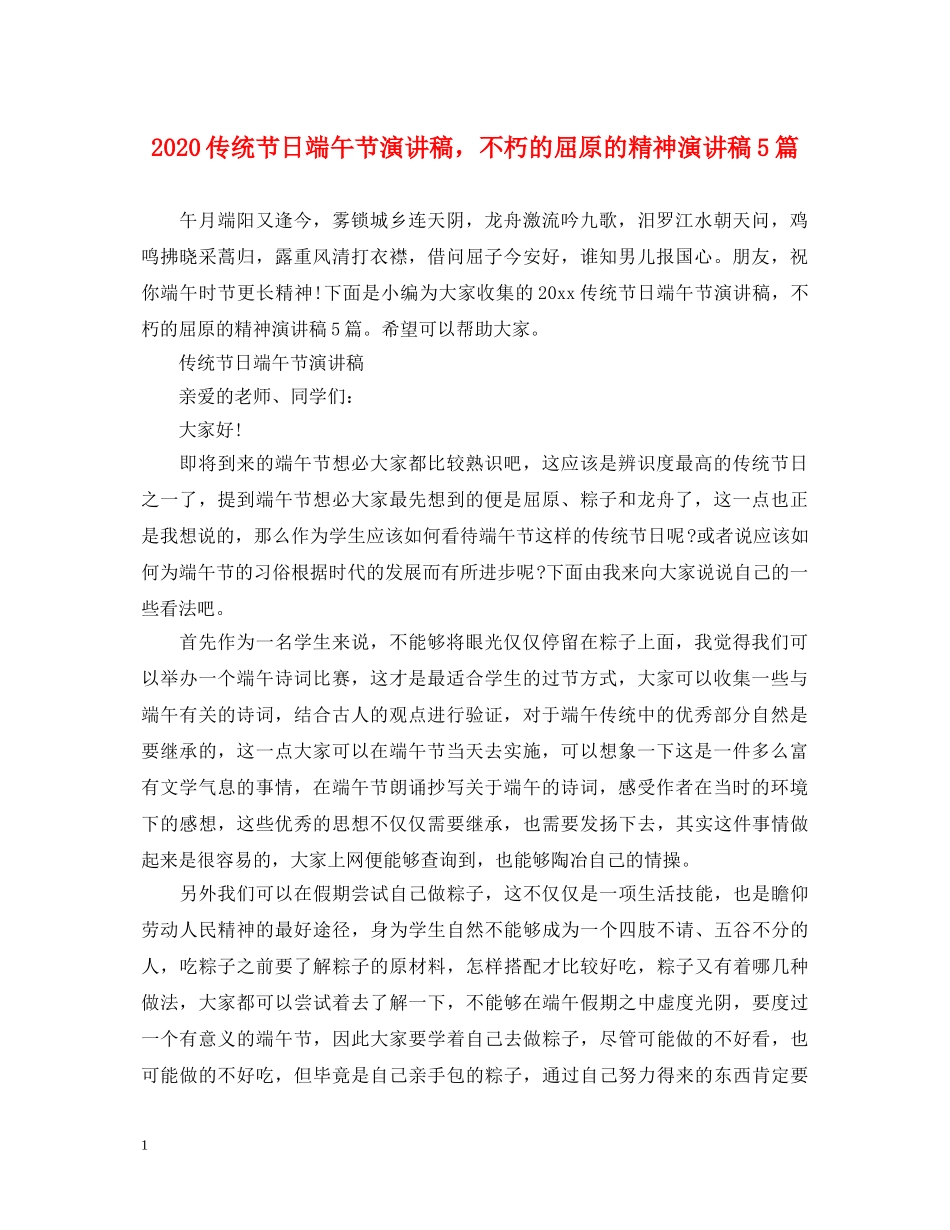 2020传统节日端午节演讲稿，不朽的屈原的精神演讲稿5篇

午月端阳又逢今，雾锁城乡连天阴，龙舟激流吟九歌，汨罗江水朝天问，鸡鸣拂晓采蒿归，露重风清打衣襟，借问屈子今安好，谁知男儿报国心。朋友，祝你端午时节更长精神!下面是小编为大家收集的20xx传统节日端午节演讲稿，不朽的屈原的精神演讲稿5篇。希望可以帮助大家。

传统节日端午节演讲稿

亲爱的老师、同学们：

大家好!

即将到来的端午节想必大家都比较熟识吧，这应该是辨识度最高的传统节日之一了，提到端午节想必大家最先想到的便是屈原、粽子和龙舟了，这一点也正是我想说的，那么作为学生应该如何看待端午节这样的传统节日呢?或者说应该如何为端午节的习俗根据时代的发展而有所进步呢?下面由我来向大家说说自己的一些看法吧。

首先作为一名学生来说，不能够将眼光仅仅停留在粽子上面，我觉得我们可以举办一个端午诗词比赛，这才是最适合学生的过节方式，大家可以收集一些与端午有关的诗词，结合古人的观点进行验证，对于端午传统中的优秀部分自然是要继承的，这一点大家可以在端午节当天去实施，可以想象一下这是一件多么富有文学气息的事情，在端午节朗诵抄写关于端午的诗词，感受作者在当时的环境下的感想，这些优秀的思想不仅仅需要继承，也需要发扬下去，其实这件事情做起来是很容易的，大家上网便能够查询到，也能够陶冶自己的情操。

另外我们可以在假期尝试自己做粽子，这不仅仅是一项生活技能，也是瞻仰劳动人民精神的最好途径，身为学生自然不能够成为一个四肢不请、五谷不分的人，吃粽子之前要了解粽子的原材料，怎样搭配才比较好吃，粽子又有着哪几种做法，大家都可以尝试着去了解一下，不能够在端午假期之中虚度光阴，要度过一个有意义的端午节，因此大家要学着自己去做粽子，尽管可能做的不好看，也可能做的不好吃，但毕竟是自己亲手包的粽子，通过自己努力得来的东西肯定要

1